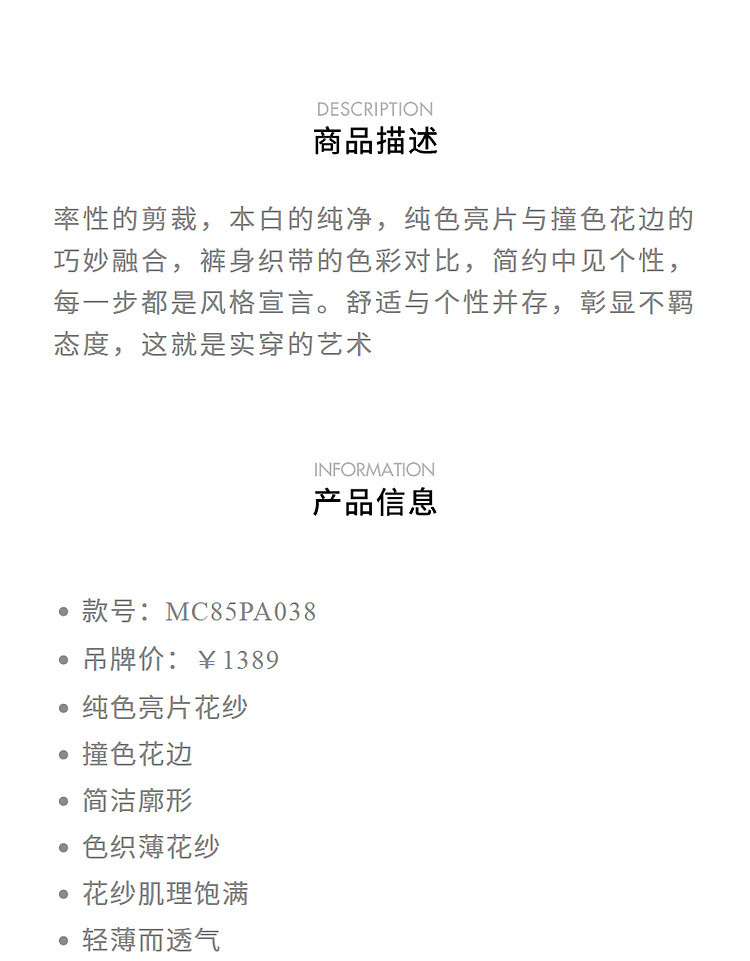 DESCRIPTION
商品描述

率性的剪裁，本白的纯净，纯色亮片与撞色花边的巧妙融合，裤身织带的色彩对比，简约中见个性，每一步都是风格宣言。舒适与个性并存，彰显不羁态度，这就是实穿的艺术

INFORMATION
产品信息

• 款号：MC85PA038
• 吊牌价：￥1389
• 纯色亮片花纱
• 撞色花边
• 简洁廓形
• 色织薄花纱
• 花纱肌理饱满
• 轻薄而透气